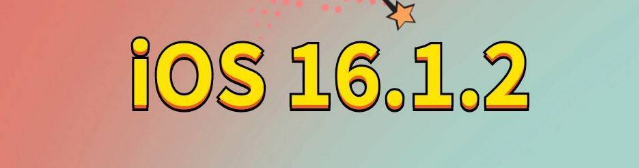 iOS 16.1.2